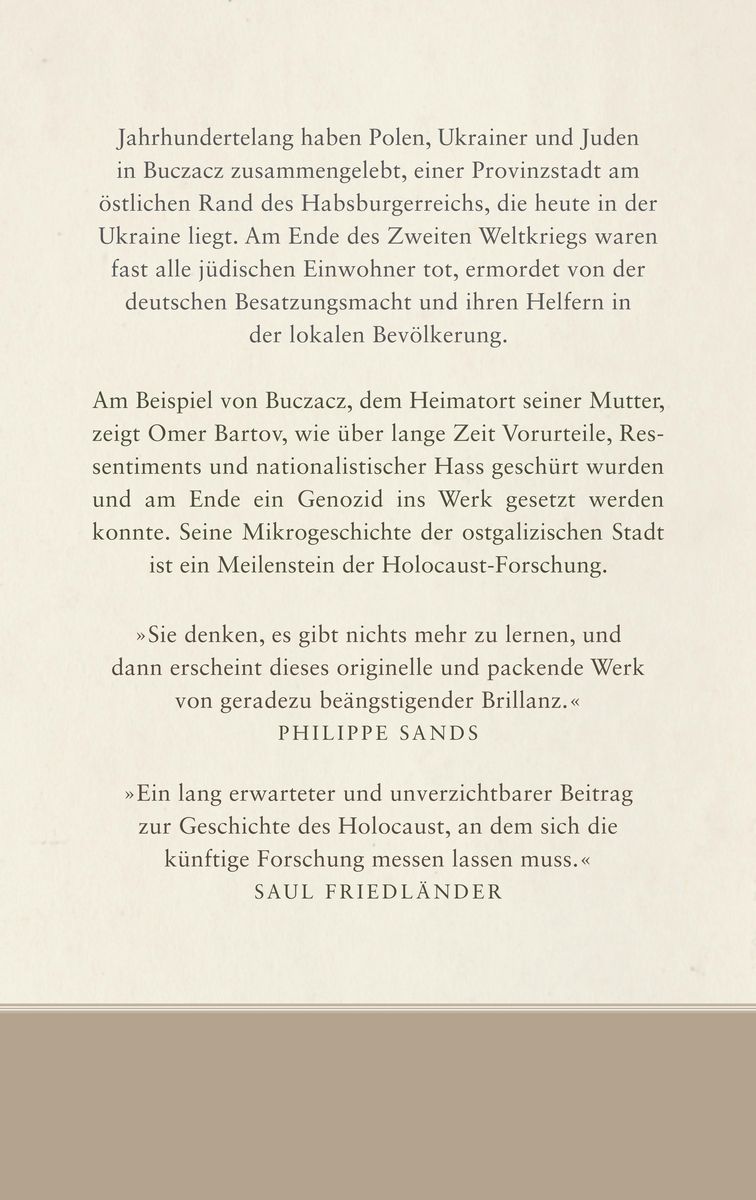 Jahrhundertelang haben Polen, Ukrainer und Juden in Buczacz zusammengelebt, einer Provinzstadt am östlichen Rand des Habsburgerreichs, die heute in der Ukraine liegt. Am Ende des Zweiten Weltkriegs waren fast alle jüdischen Einwohner tot, ermordet von der deutschen Besatzungsmacht und ihren Helfern in der lokalen Bevölkerung.

Am Beispiel von Buczacz, dem Heimatort seiner Mutter, zeigt Omer Bartov, wie über lange Zeit Vorurteile, Ressentiments und nationalistischer Hass geschürt wurden und am Ende ein Genozid ins Werk gesetzt werden konnte. Seine Mikrogeschichte der ostgalizischen Stadt ist ein Meilenstein der Holocaust-Forschung.

»Sie denken, es gibt nichts mehr zu lernen, und dann erscheint dieses originelle und packende Werk von geradezu beängstigender Brillanz.«
PHILIPPE SANDS

»Ein lang erwarteter und unverzichtbarer Beitrag zur Geschichte des Holocaust, an dem sich die künftige Forschung messen lassen muss.«
SAUL FRIEDLÄNDER